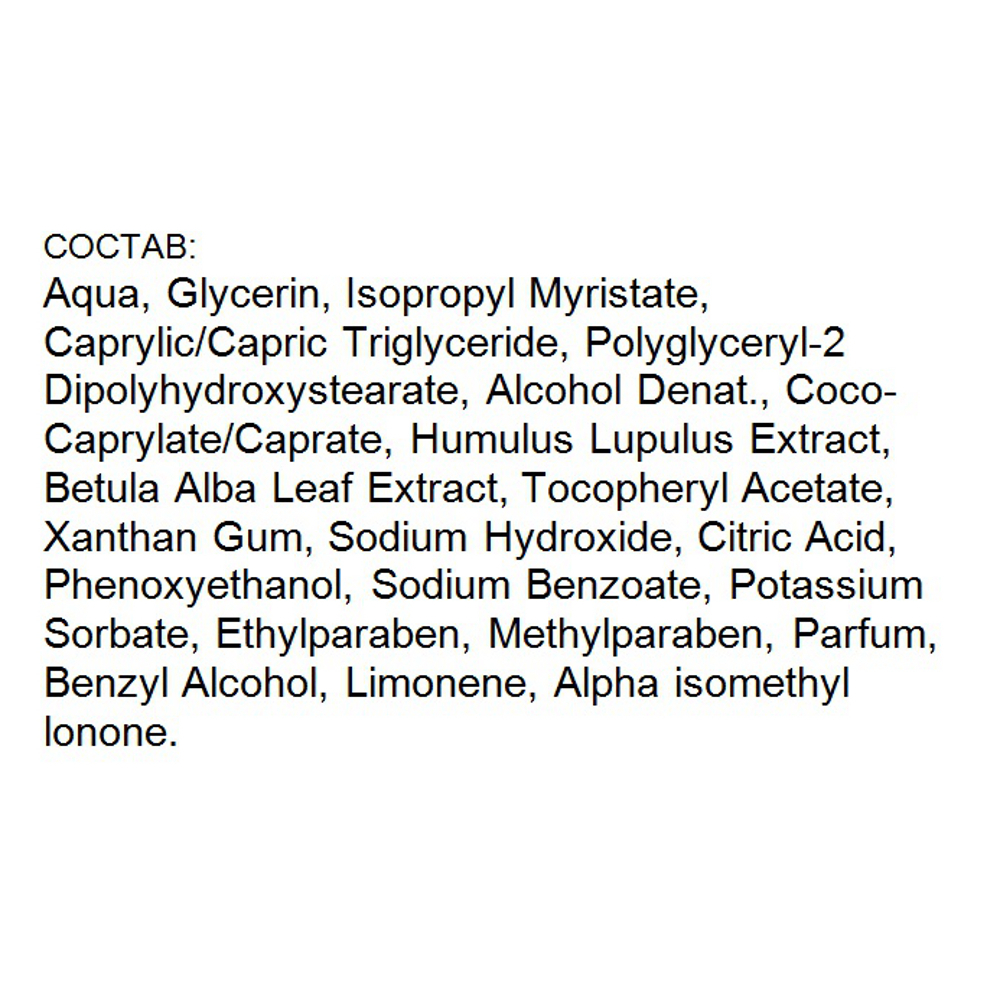 СОСТАВ:
Aqua, Glycerin, Isopropyl Myristate, Caprylic/Capric Triglyceride, Polyglyceryl-2 Dipolyhydroxystearate, Alcohol Denat., Coco-Caprylate/Caprate, Humulus Lupulus Extract, Betula Alba Leaf Extract, Tocopheryl Acetate, Xanthan Gum, Sodium Hydroxide, Citric Acid, Phenoxyethanol, Sodium Benzoate, Potassium Sorbate, Ethylparaben, Methylparaben, Parfum, Benzyl Alcohol, Limonene, Alpha isomethyl Ionone.